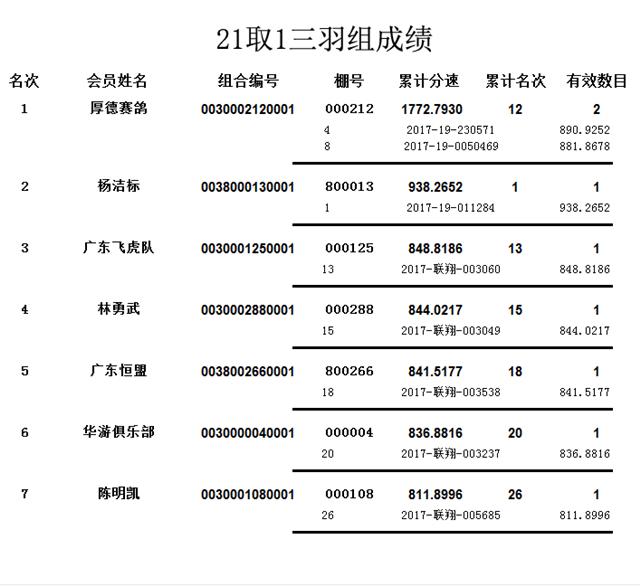 21取1三羽组成绩

| 名次 | 会员姓名 | 组合编号 | 棚号 | 累计分速 | 累计名次 | 有效数目 |
|---|---|---|---|---|---|---|
| 1 | 厚德赛鸽 | 0030002120001 | 000212 | 1772.7930 | 12 | 2 |
| | | | 4 | 2017-19-230571 | | 890.9252 |
| | | | 8 | 2017-19-0050469 | | 881.8678 |
| 2 | 杨洁标 | 0038000130001 | 800013 | 938.2652 | 1 | 1 |
| | | | 1 | 2017-19-011284 | | 938.2652 |
| 3 | 广东飞虎队 | 0030001250001 | 000125 | 848.8186 | 13 | 1 |
| | | | 13 | 2017-联翔-003060 | | 848.8186 |
| 4 | 林勇武 | 0030002880001 | 000288 | 844.0217 | 15 | 1 |
| | | | 15 | 2017-联翔-003049 | | 844.0217 |
| 5 | 广东恒盟 | 0038002660001 | 800266 | 841.5177 | 18 | 1 |
| | | | 18 | 2017-联翔-003538 | | 841.5177 |
| 6 | 华游俱乐部 | 0030000040001 | 000004 | 836.8816 | 20 | 1 |
| | | | 20 | 2017-联翔-003237 | | 836.8816 |
| 7 | 陈明凯 | 0030001080001 | 000108 | 811.8996 | 26 | 1 |
| | | | 26 | 2017-联翔-005685 | | 811.8996 |